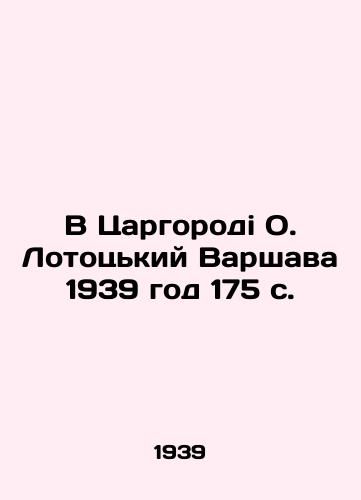 В Царгороді О. Лотоцький Варшава 1939 год 175 с.

1939